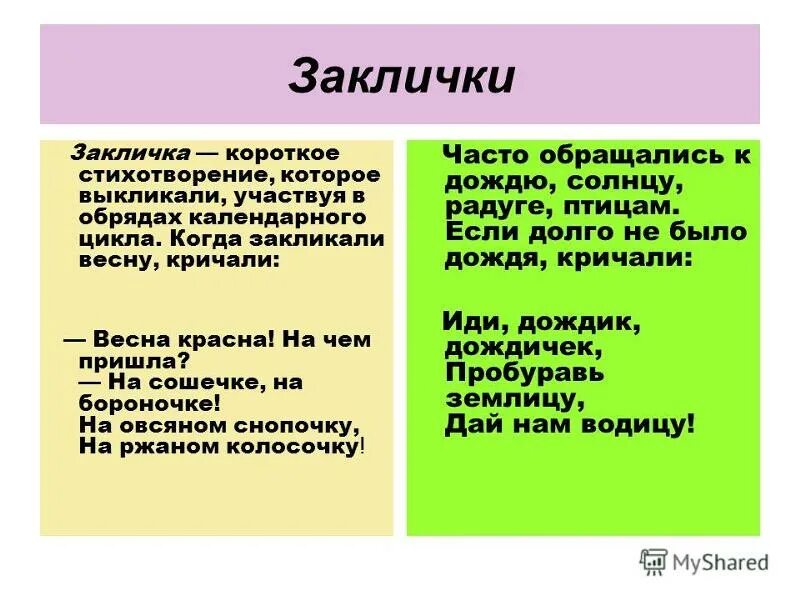 Заклички

Закличка — короткое стихотворение, которое выкликали, участвуя в обрядах календарного цикла. Когда закликали весну, кричали:

— Весна красна! На чем пришла?
— На сошечке, на бороночке!
На овсяном снопочку,
На ржаном колосочку!

Часто обращались к дождю, солнцу, радуге, птицам. Если долго не было дождя, кричали:

Иди, дождик, дождичек,
Пробуравь землицу,
Дай нам водицу!

MyShared